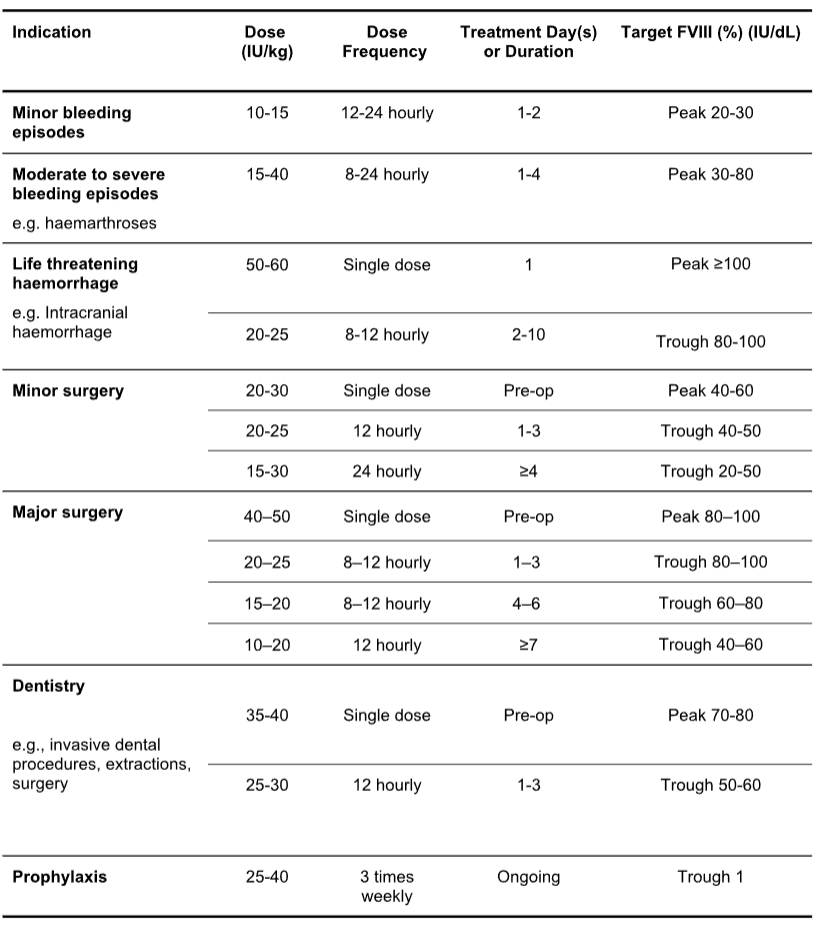 | Indication | Dose (IU/kg) | Dose Frequency | Treatment Day(s) or Duration | Target FVIII (%) (IU/dL) |
|---|---|---|---|---|
| **Minor bleeding episodes** | 10-15 | 12-24 hourly | 1-2 | Peak 20-30 |
| **Moderate to severe bleeding episodes** e.g. haemarthroses | 15-40 | 8-24 hourly | 1-4 | Peak 30-80 |
| **Life threatening haemorrhage** e.g. Intracranial haemorrhage | 50-60 | Single dose | 1 | Peak ≥100 |
| | 20-25 | 8-12 hourly | 2-10 | Trough 80-100 |
| **Minor surgery** | 20-30 | Single dose | Pre-op | Peak 40-60 |
| | 20-25 | 12 hourly | 1-3 | Trough 40-50 |
| | 15-30 | 24 hourly | ≥4 | Trough 20-50 |
| **Major surgery** | 40–50 | Single dose | Pre-op | Peak 80–100 |
| | 20–25 | 8–12 hourly | 1–3 | Trough 80–100 |
| | 15–20 | 8–12 hourly | 4–6 | Trough 60–80 |
| | 10–20 | 12 hourly | ≥7 | Trough 40–60 |
| **Dentistry** e.g., invasive dental procedures, extractions, surgery | 35-40 | Single dose | Pre-op | Peak 70-80 |
| | 25-30 | 12 hourly | 1-3 | Trough 50-60 |
| **Prophylaxis** | 25-40 | 3 times weekly | Ongoing | Trough 1 |